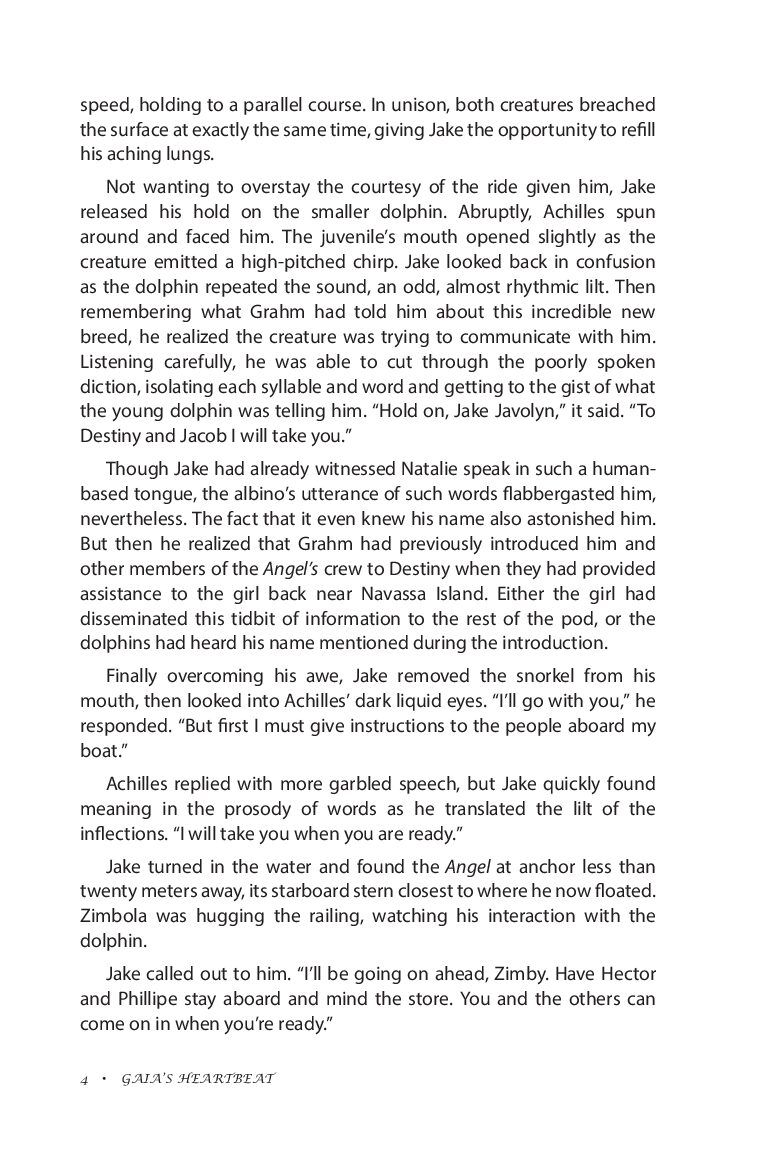 speed, holding to a parallel course. In unison, both creatures breached the surface at exactly the same time, giving Jake the opportunity to refill his aching lungs.

Not wanting to overstay the courtesy of the ride given him, Jake released his hold on the smaller dolphin. Abruptly, Achilles spun around and faced him. The juvenile's mouth opened slightly as the creature emitted a high-pitched chirp. Jake looked back in confusion as the dolphin repeated the sound, an odd, almost rhythmic lilt. Then remembering what Grahm had told him about this incredible new breed, he realized the creature was trying to communicate with him. Listening carefully, he was able to cut through the poorly spoken diction, isolating each syllable and word and getting to the gist of what the young dolphin was telling him. "Hold on, Jake Javolyn," it said. "To Destiny and Jacob I will take you."

Though Jake had already witnessed Natalie speak in such a human-based tongue, the albino's utterance of such words flabbergasted him, nevertheless. The fact that it even knew his name also astonished him. But then he realized that Grahm had previously introduced him and other members of the Angel's crew to Destiny when they had provided assistance to the girl back near Navassa Island. Either the girl had disseminated this tidbit of information to the rest of the pod, or the dolphins had heard his name mentioned during the introduction.

Finally overcoming his awe, Jake removed the snorkel from his mouth, then looked into Achilles' dark liquid eyes. "I'll go with you," he responded. "But first I must give instructions to the people aboard my boat."

Achilles replied with more garbled speech, but Jake quickly found meaning in the prosody of words as he translated the lilt of the inflections. "I will take you when you are ready."

Jake turned in the water and found the Angel at anchor less than twenty meters away, its starboard stern closest to where he now floated. Zimbola was hugging the railing, watching his interaction with the dolphin.

Jake called out to him. "I'll be going on ahead, Zimby. Have Hector and Phillipe stay aboard and mind the store. You and the others can come on in when you're ready."

4 • GAIA'S HEARTBEAT